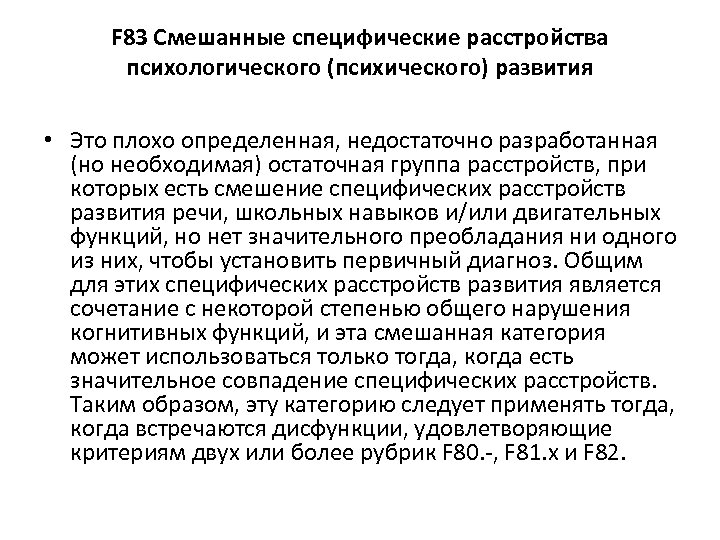 F83 Смешанные специфические расстройства психологического (психического) развития

• Это плохо определенная, недостаточно разработанная (но необходимая) остаточная группа расстройств, при которых есть смешение специфических расстройств развития речи, школьных навыков и/или двигательных функций, но нет значительного преобладания ни одного из них, чтобы установить первичный диагноз. Общим для этих специфических расстройств развития является сочетание с некоторой степенью общего нарушения когнитивных функций, и эта смешанная категория может использоваться только тогда, когда есть значительное совпадение специфических расстройств. Таким образом, эту категорию следует применять тогда, когда встречаются дисфункции, удовлетворяющие критериям двух или более рубрик F80.-, F81.x и F82.